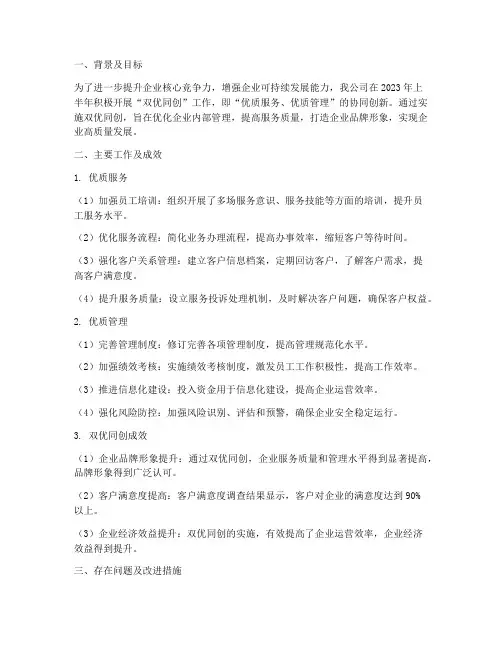 一、背景及目标

为了进一步提升企业核心竞争力，增强企业可持续发展能力，我公司在2023年上半年积极开展“双优同创”工作，即“优质服务、优质管理”的协同创新。通过实施双优同创，旨在优化企业内部管理，提高服务质量，打造企业品牌形象，实现企业高质量发展。

二、主要工作及成效

1. 优质服务

（1）加强员工培训：组织开展了多场服务意识、服务技能等方面的培训，提升员工服务水平。

（2）优化服务流程：简化业务办理流程，提高办事效率，缩短客户等待时间。

（3）强化客户关系管理：建立客户信息档案，定期回访客户，了解客户需求，提高客户满意度。

（4）提升服务质量：设立服务投诉处理机制，及时解决客户问题，确保客户权益。

2. 优质管理

（1）完善管理制度：修订完善各项管理制度，提高管理规范化水平。

（2）加强绩效考核：实施绩效考核制度，激发员工工作积极性，提高工作效率。

（3）推进信息化建设：投入资金用于信息化建设，提高企业运营效率。

（4）强化风险防控：加强风险识别、评估和预警，确保企业安全稳定运行。

3. 双优同创成效

（1）企业品牌形象提升：通过双优同创，企业服务质量和管理水平得到显著提高，品牌形象得到广泛认可。

（2）客户满意度提高：客户满意度调查结果显示，客户对企业的满意度达到90%以上。

（3）企业经济效益提升：双优同创的实施，有效提高了企业运营效率，企业经济效益得到提升。

三、存在问题及改进措施